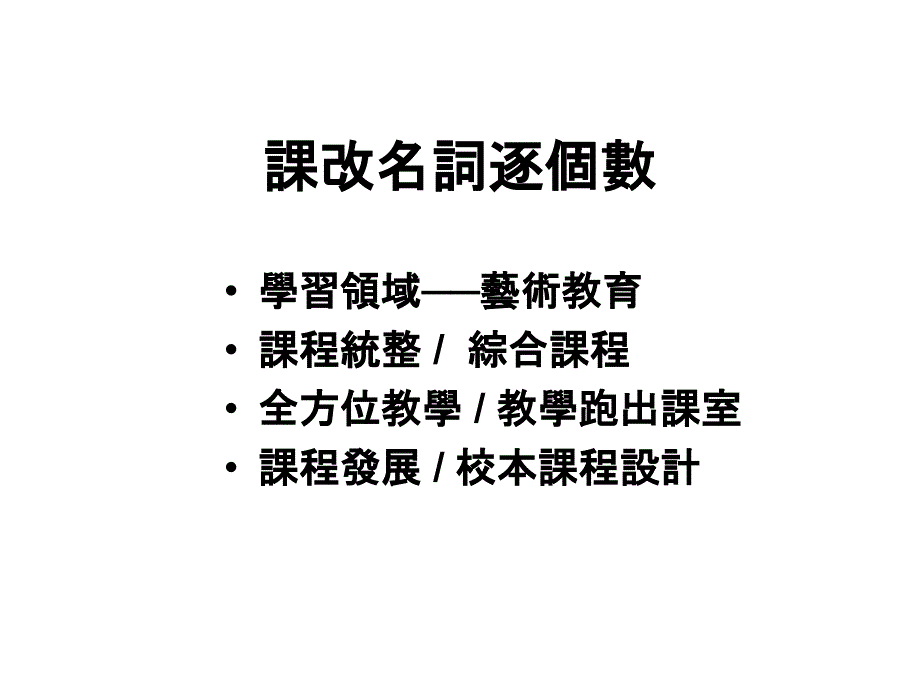 課改名詞逐個數

• 學習領域──藝術教育
• 課程統整 / 綜合課程
• 全方位教學 / 教學跑出課室
• 課程發展 / 校本課程設計